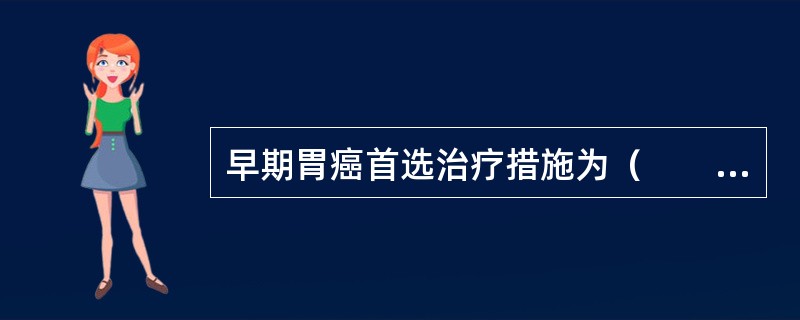 早期胃癌首选治疗措施为（　　...